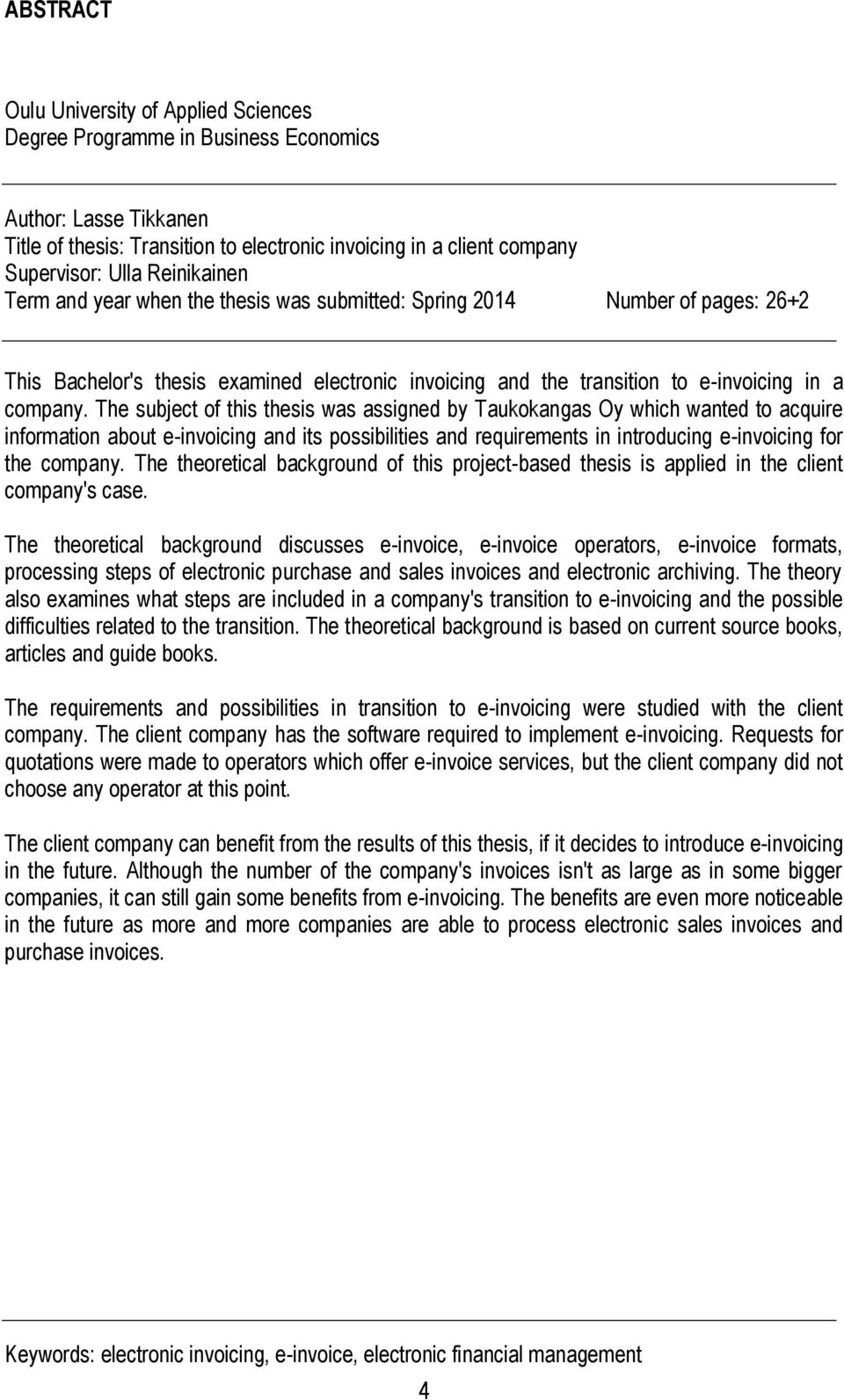 ABSTRACT

Oulu University of Applied Sciences
Degree Programme in Business Economics

Author: Lasse Tikkanen
Title of thesis: Transition to electronic invoicing in a client company
Supervisor: Ulla Reinikainen
Term and year when the thesis was submitted: Spring 2014 Number of pages: 26+2

This Bachelor's thesis examined electronic invoicing and the transition to e-invoicing in a company. The subject of this thesis was assigned by Taukokangas Oy which wanted to acquire information about e-invoicing and its possibilities and requirements in introducing e-invoicing for the company. The theoretical background of this project-based thesis is applied in the client company's case.

The theoretical background discusses e-invoice, e-invoice operators, e-invoice formats, processing steps of electronic purchase and sales invoices and electronic archiving. The theory also examines what steps are included in a company's transition to e-invoicing and the possible difficulties related to the transition. The theoretical background is based on current source books, articles and guide books.

The requirements and possibilities in transition to e-invoicing were studied with the client company. The client company has the software required to implement e-invoicing. Requests for quotations were made to operators which offer e-invoice services, but the client company did not choose any operator at this point.

The client company can benefit from the results of this thesis, if it decides to introduce e-invoicing in the future. Although the number of the company's invoices isn't as large as in some bigger companies, it can still gain some benefits from e-invoicing. The benefits are even more noticeable in the future as more and more companies are able to process electronic sales invoices and purchase invoices.

Keywords: electronic invoicing, e-invoice, electronic financial management

4